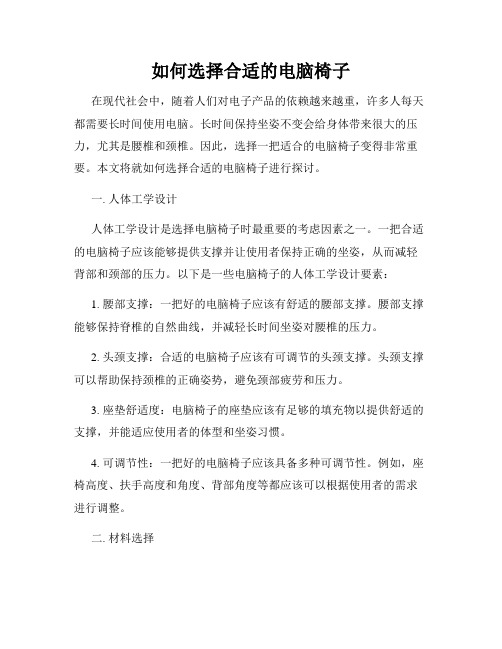 如何选择合适的电脑椅子

在现代社会中，随着人们对电子产品的依赖越来越重，许多人每天都需要长时间使用电脑。长时间保持坐姿不变会给身体带来很大的压力，尤其是腰椎和颈椎。因此，选择一把适合的电脑椅子变得非常重要。本文将就如何选择合适的电脑椅子进行探讨。

一. 人体工学设计

人体工学设计是选择电脑椅子时最重要的考虑因素之一。一把合适的电脑椅子应该能够提供支撑并让使用者保持正确的坐姿，从而减轻背部和颈部的压力。以下是一些电脑椅子的人体工学设计要素：

1. 腰部支撑：一把好的电脑椅子应该有舒适的腰部支撑。腰部支撑能够保持脊椎的自然曲线，并减轻长时间坐姿对腰椎的压力。

2. 头颈支撑：合适的电脑椅子应该有可调节的头颈支撑。头颈支撑可以帮助保持颈椎的正确姿势，避免颈部疲劳和压力。

3. 座垫舒适度：电脑椅子的座垫应该有足够的填充物以提供舒适的支撑，并能适应使用者的体型和坐姿习惯。

4. 可调节性：一把好的电脑椅子应该具备多种可调节性。例如，座椅高度、扶手高度和角度、背部角度等都应该可以根据使用者的需求进行调整。

二. 材料选择